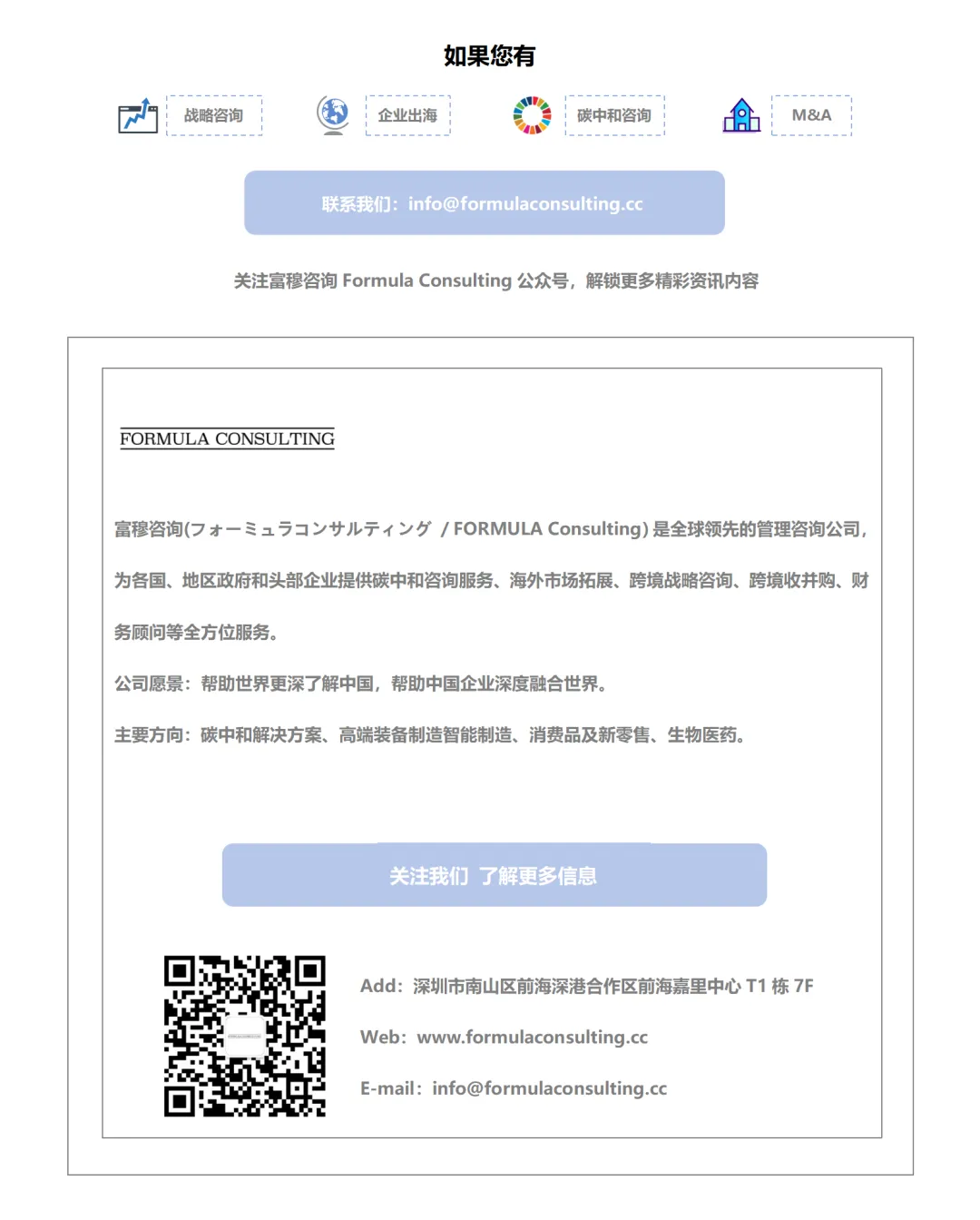 如果您有

战略咨询

企业出海

碳中和咨询

M&A

联系我们：info@formulaconsulting.cc

关注富穆咨询 Formula Consulting 公众号，解锁更多精彩资讯内容

FORMULA CONSULTING

富穆咨询(フォーミュラコンサルティング / FORMULA Consulting) 是全球领先的管理咨询公司，为各国、地区政府和头部企业提供碳中和咨询服务、海外市场拓展、跨境战略咨询、跨境收并购、财务顾问等全方位服务。

公司愿景：帮助世界更深了解中国，帮助中国企业深度融合世界。

主要方向：碳中和解决方案、高端装备制造智能制造、消费品及新零售、生物医药。

关注我们 了解更多信息

Add：深圳市南山区前海深港合作区前海嘉里中心 T1 栋 7F

Web：www.formulaconsulting.cc

E-mail：info@formulaconsulting.cc